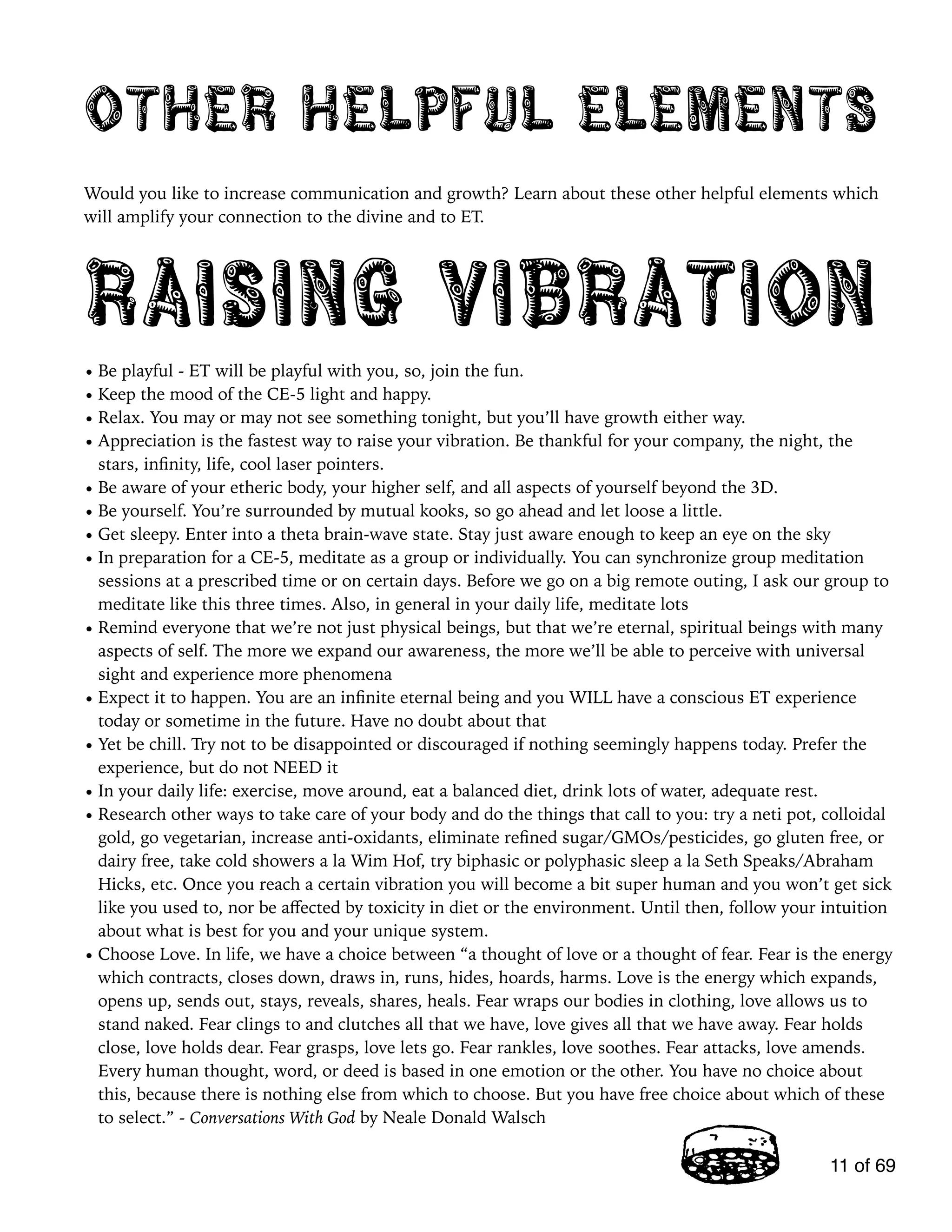 OTHER HELPFUL ELEMENTS

Would you like to increase communication and growth? Learn about these other helpful elements which will amplify your connection to the divine and to ET.

RAISING VIBRATION

• Be playful - ET will be playful with you, so, join the fun.
• Keep the mood of the CE-5 light and happy.
• Relax. You may or may not see something tonight, but you'll have growth either way.
• Appreciation is the fastest way to raise your vibration. Be thankful for your company, the night, the stars, infinity, life, cool laser pointers.
• Be aware of your etheric body, your higher self, and all aspects of yourself beyond the 3D.
• Be yourself. You're surrounded by mutual kooks, so go ahead and let loose a little.
• Get sleepy. Enter into a theta brain-wave state. Stay just aware enough to keep an eye on the sky
• In preparation for a CE-5, meditate as a group or individually. You can synchronize group meditation sessions at a prescribed time or on certain days. Before we go on a big remote outing, I ask our group to meditate like this three times. Also, in general in your daily life, meditate lots
• Remind everyone that we're not just physical beings, but that we're eternal, spiritual beings with many aspects of self. The more we expand our awareness, the more we'll be able to perceive with universal sight and experience more phenomena
• Expect it to happen. You are an infinite eternal being and you WILL have a conscious ET experience today or sometime in the future. Have no doubt about that
• Yet be chill. Try not to be disappointed or discouraged if nothing seemingly happens today. Prefer the experience, but do not NEED it
• In your daily life: exercise, move around, eat a balanced diet, drink lots of water, adequate rest.
• Research other ways to take care of your body and do the things that call to you: try a neti pot, colloidal gold, go vegetarian, increase anti-oxidants, eliminate refined sugar/GMOs/pesticides, go gluten free, or dairy free, take cold showers a la Wim Hof, try biphasic or polyphasic sleep a la Seth Speaks/Abraham Hicks, etc. Once you reach a certain vibration you will become a bit super human and you won't get sick like you used to, nor be affected by toxicity in diet or the environment. Until then, follow your intuition about what is best for you and your unique system.
• Choose Love. In life, we have a choice between "a thought of love or a thought of fear. Fear is the energy which contracts, closes down, draws in, runs, hides, hoards, harms. Love is the energy which expands, opens up, sends out, stays, reveals, shares, heals. Fear wraps our bodies in clothing, love allows us to stand naked. Fear clings to and clutches all that we have, love gives all that we have away. Fear holds close, love holds dear. Fear grasps, love lets go. Fear rankles, love soothes. Fear attacks, love amends. Every human thought, word, or deed is based in one emotion or the other. You have no choice about this, because there is nothing else from which to choose. But you have free choice about which of these to select." - Conversations With God by Neale Donald Walsch

11 of 69